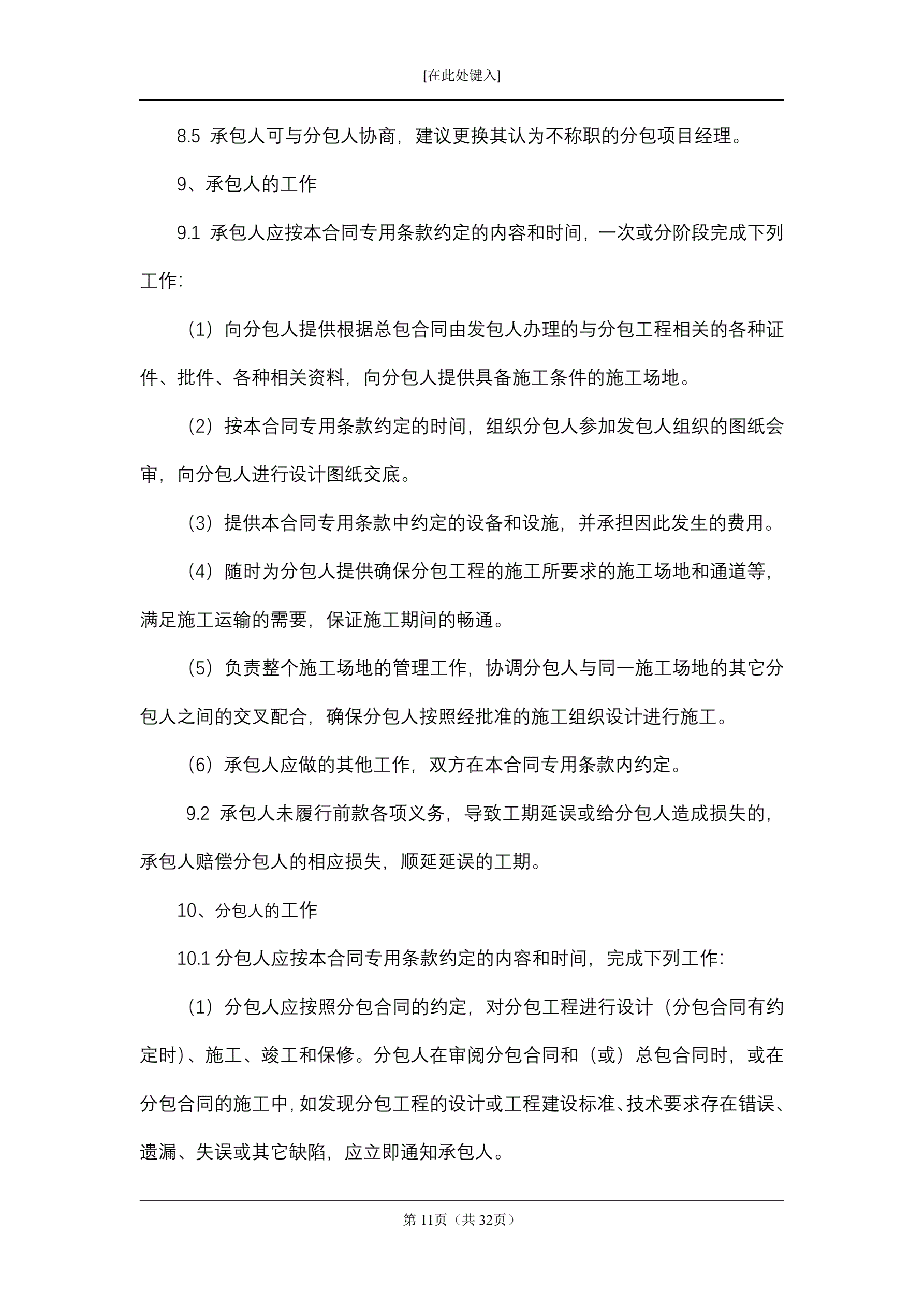 [在此处键入]

8.5 承包人可与分包人协商，建议更换其认为不称职的分包项目经理。

9、承包人的工作

9.1 承包人应按本合同专用条款约定的内容和时间，一次或分阶段完成下列工作：

（1）向分包人提供根据总包合同由发包人办理的与分包工程相关的各种证件、批件、各种相关资料，向分包人提供具备施工条件的施工场地。

（2）按本合同专用条款约定的时间，组织分包人参加发包人组织的图纸会审，向分包人进行设计图纸交底。

（3）提供本合同专用条款中约定的设备和设施，并承担因此发生的费用。

（4）随时为分包人提供确保分包工程的施工所要求的施工场地和通道等，满足施工运输的需要，保证施工期间的畅通。

（5）负责整个施工场地的管理工作，协调分包人与同一施工场地的其它分包人之间的交叉配合，确保分包人按照经批准的施工组织设计进行施工。

（6）承包人应做的其他工作，双方在本合同专用条款内约定。

9.2 承包人未履行前款各项义务，导致工期延误或给分包人造成损失的，承包人赔偿分包人的相应损失，顺延延误的工期。

10、分包人的工作

10.1 分包人应按本合同专用条款约定的内容和时间，完成下列工作：

（1）分包人应按照分包合同的约定，对分包工程进行设计（分包合同有约定时）、施工、竣工和保修。分包人在审阅分包合同和（或）总包合同时，或在分包合同的施工中，如发现分包工程的设计或工程建设标准、技术要求存在错误、遗漏、失误或其它缺陷，应立即通知承包人。

第 11页（共 32页）